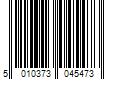 5 010373 045473